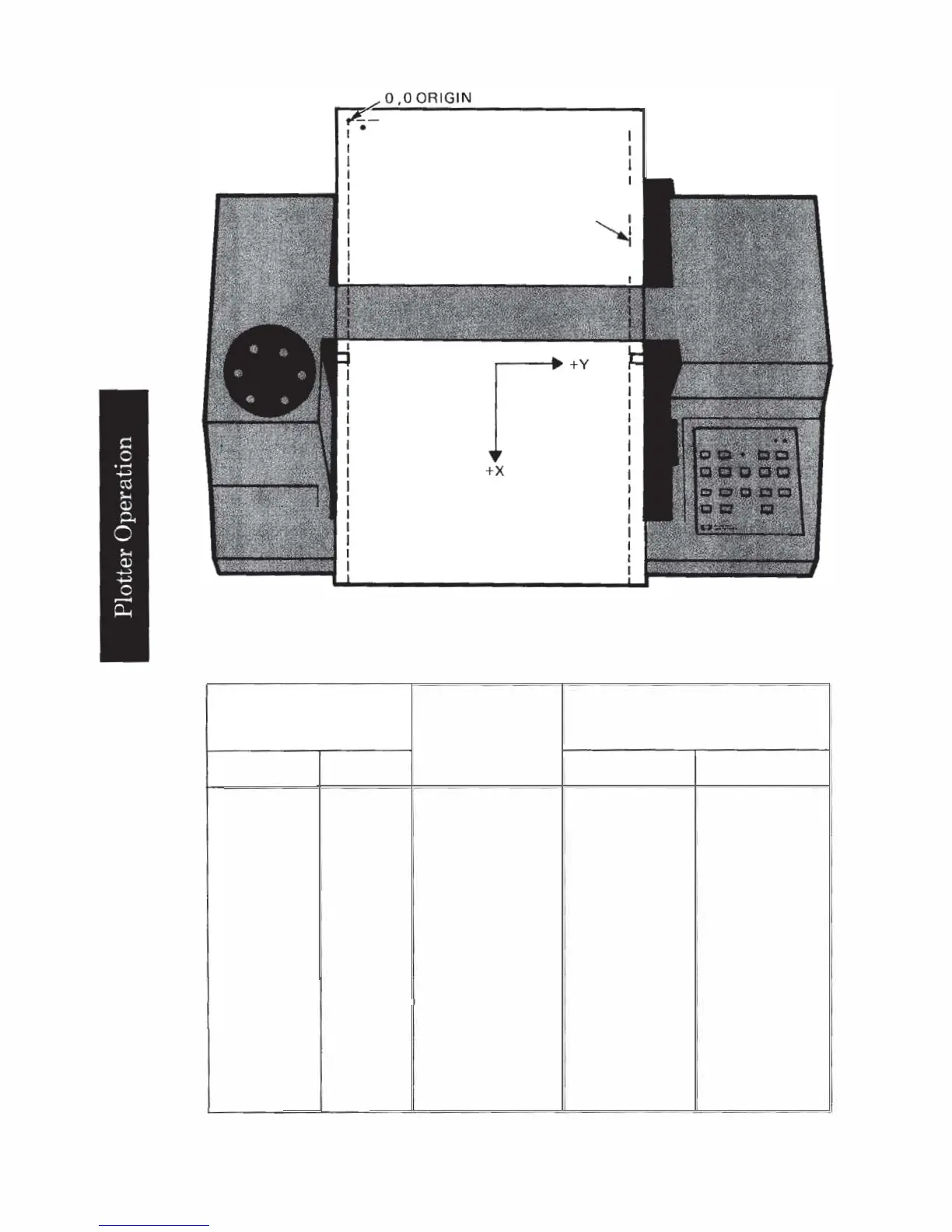 0,0 ORIGIN

+Y

+X

Plotter Operation